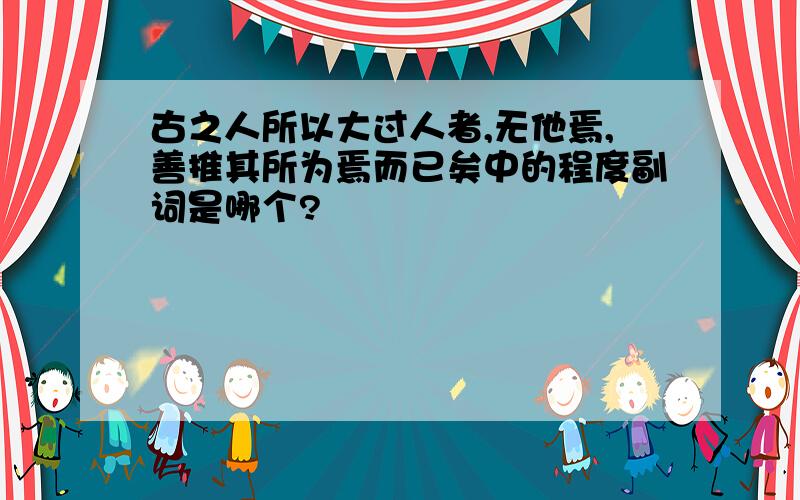 古之人所以大过人者,无他焉,善推其所为焉而已矣中的程度副词是哪个?